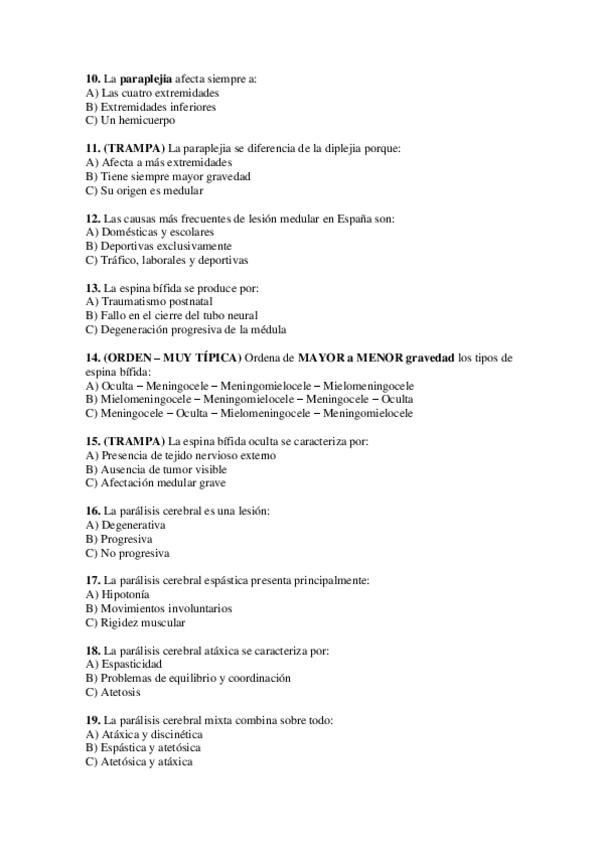 10. La paraplejia afecta siempre a:
A) Las cuatro extremidades
B) Extremidades inferiores
C) Un hemicuerpo

11. (TRAMPA) La paraplejia se diferencia de la diplejia porque:
A) Afecta a más extremidades
B) Tiene siempre mayor gravedad
C) Su origen es medular

12. Las causas más frecuentes de lesión medular en España son:
A) Domésticas y escolares
B) Deportivas exclusivamente
C) Tráfico, laborales y deportivas

13. La espina bífida se produce por:
A) Traumatismo postnatal
B) Fallo en el cierre del tubo neural
C) Degeneración progresiva de la médula

14. (ORDEN – MUY TÍPICA) Ordena de MAYOR a MENOR gravedad los tipos de espina bífida:
A) Oculta – Meningocele – Meningomielocele – Mielomeningocele
B) Mielomeningocele – Meningomielocele – Meningocele – Oculta
C) Meningocele – Oculta – Mielomeningocele – Meningomielocele

15. (TRAMPA) La espina bífida oculta se caracteriza por:
A) Presencia de tejido nervioso externo
B) Ausencia de tumor visible
C) Afectación medular grave

16. La parálisis cerebral es una lesión:
A) Degenerativa
B) Progresiva
C) No progresiva

17. La parálisis cerebral espástica presenta principalmente:
A) Hipotonía
B) Movimientos involuntarios
C) Rigidez muscular

18. La parálisis cerebral atáxica se caracteriza por:
A) Espasticidad
B) Problemas de equilibrio y coordinación
C) Atetosis

19. La parálisis cerebral mixta combina sobre todo:
A) Atáxica y discinética
B) Espástica y atetósica
C) Atetósica y atáxica